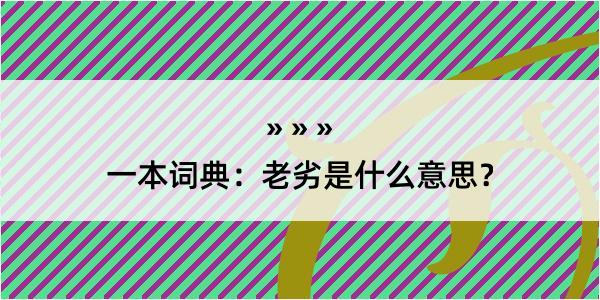 » » »
一本词典：老劣是什么意思？